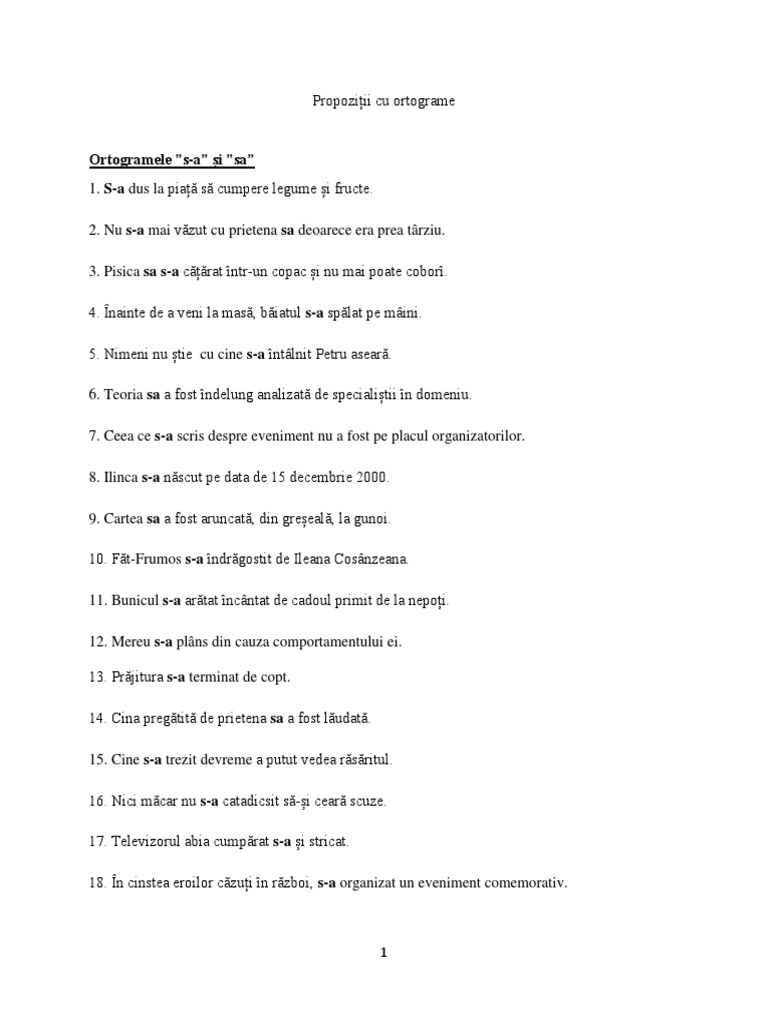 Propoziții cu ortograme

Ortogramele "s-a" și "sa"

1. S-a dus la piață să cumpere legume și fructe.

2. Nu s-a mai văzut cu prietena sa deoarece era prea târziu.

3. Pisica sa s-a cățărat într-un copac și nu mai poate coborî.

4. Înainte de a veni la masă, băiatul s-a spălat pe mâini.

5. Nimeni nu știe cu cine s-a întâlnit Petru aseară.

6. Teoria sa a fost îndelung analizată de specialiștii în domeniu.

7. Ceea ce s-a scris despre eveniment nu a fost pe placul organizatorilor.

8. Ilinca s-a născut pe data de 15 decembrie 2000.

9. Cartea sa a fost aruncată, din greșeală, la gunoi.

10. Făt-Frumos s-a îndrăgostit de Ileana Cosânzeana.

11. Bunicul s-a arătat încântat de cadoul primit de la nepoți.

12. Mereu s-a plâns din cauza comportamentului ei.

13. Prăjitura s-a terminat de copt.

14. Cina pregătită de prietena sa a fost lăudată.

15. Cine s-a trezit devreme a putut vedea răsăritul.

16. Nici măcar nu s-a catadicsit să-și ceară scuze.

17. Televizorul abia cumpărat s-a și stricat.

18. În cinstea eroilor căzuți în război, s-a organizat un eveniment comemorativ.

1